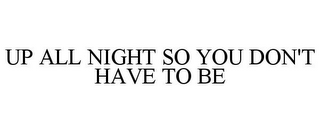 UP ALL NIGHT SO YOU DON'T HAVE TO BE